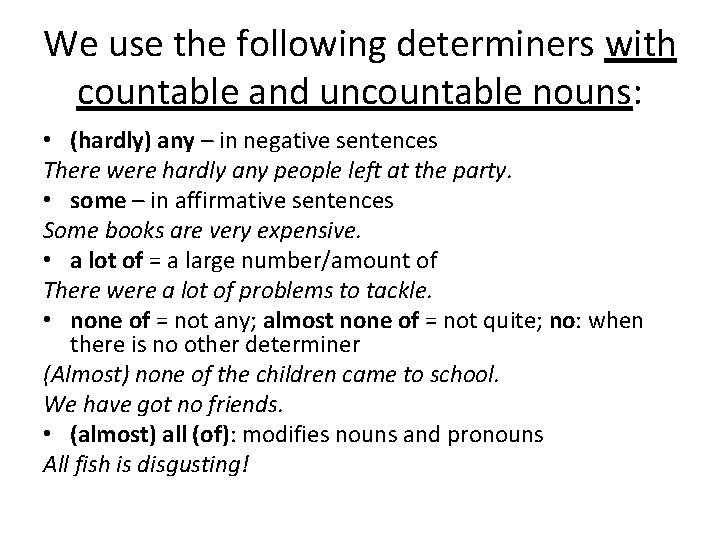 We use the following determiners with countable and uncountable nouns:

• (hardly) any – in negative sentences
There were hardly any people left at the party.
• some – in affirmative sentences
Some books are very expensive.
• a lot of = a large number/amount of
There were a lot of problems to tackle.
• none of = not any; almost none of = not quite; no: when there is no other determiner
(Almost) none of the children came to school.
We have got no friends.
• (almost) all (of): modifies nouns and pronouns
All fish is disgusting!